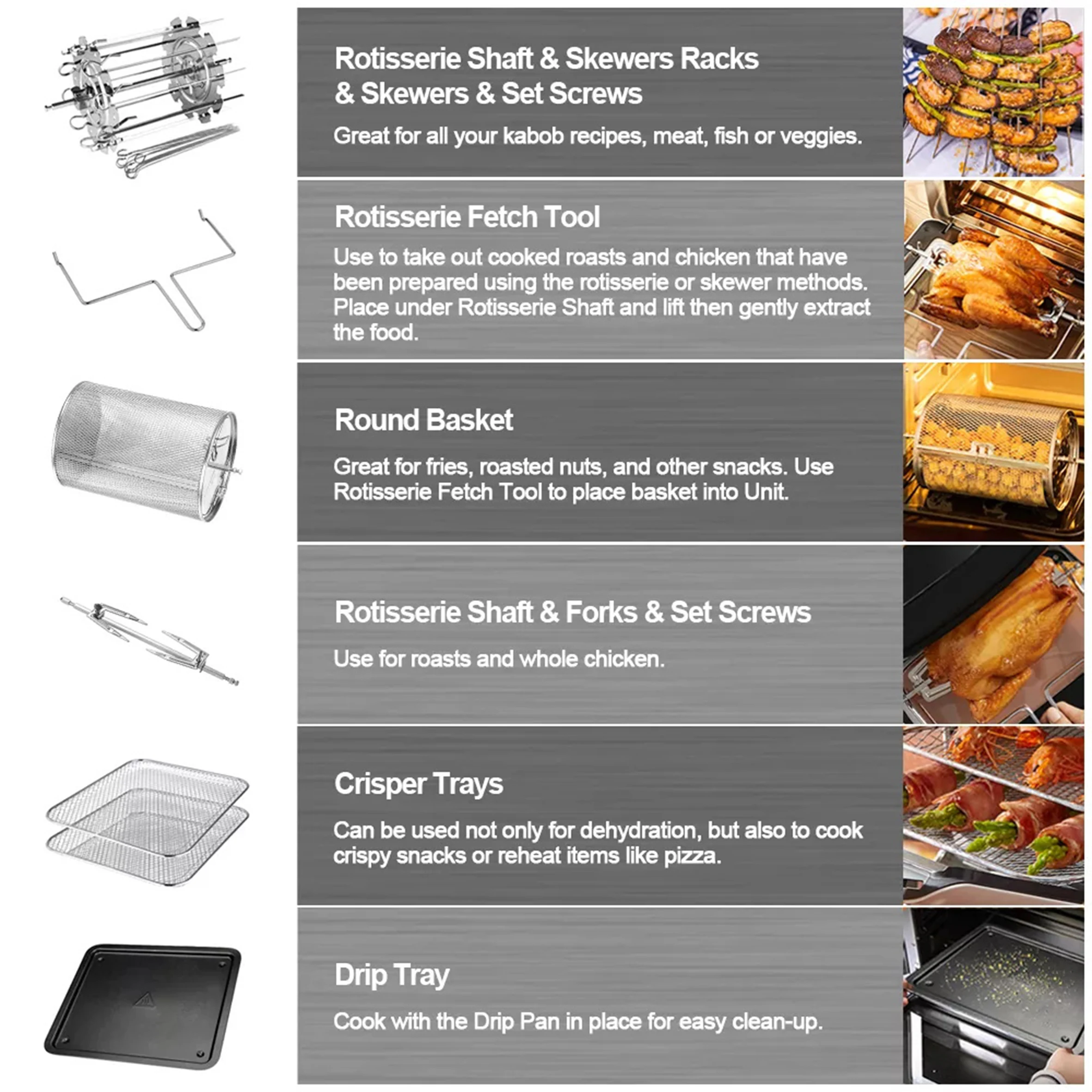 Rotisserie Shaft & Skewers Racks
& Skewers & Set Screws

Great for all your kabob recipes, meat, fish or veggies.

Rotisserie Fetch Tool

Use to take out cooked roasts and chicken that have been prepared using the rotisserie or skewer methods. Place under Rotisserie Shaft and lift then gently extract the food.

Round Basket

Great for fries, roasted nuts, and other snacks. Use Rotisserie Fetch Tool to place basket into Unit.

Rotisserie Shaft & Forks & Set Screws

Use for roasts and whole chicken.

Crisper Trays

Can be used not only for dehydration, but also to cook crispy snacks or reheat items like pizza.

Drip Tray

Cook with the Drip Pan in place for easy clean-up.